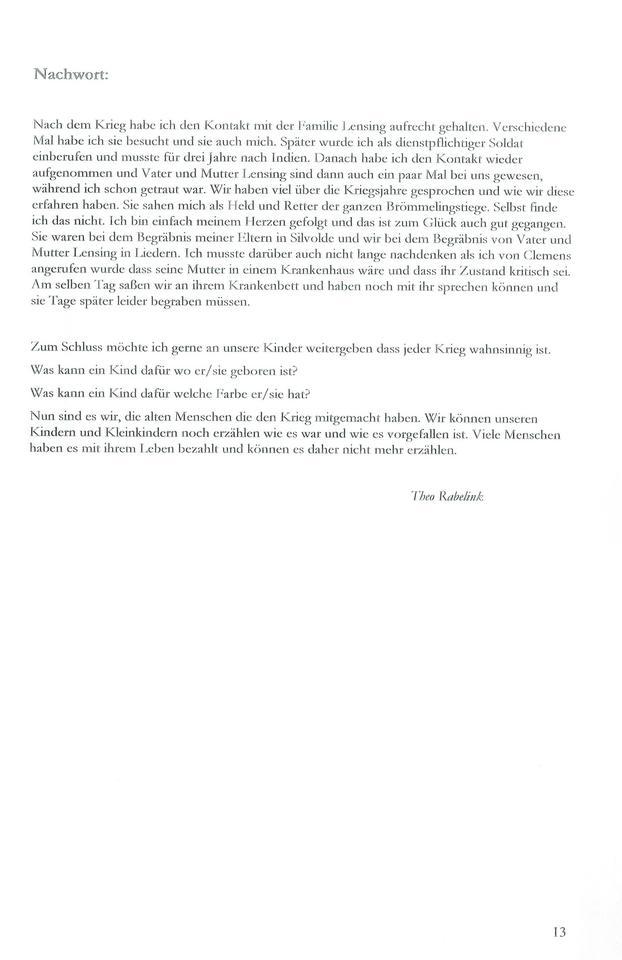 Nachwort:

Nach dem Krieg habe ich den Kontakt mit der Familie Lensing aufrecht gehalten. Verschiedene Mal habe ich sie besucht und sie auch mich. Später wurde ich als dienstpflichtiger Soldat einberufen und musste für drei Jahre nach Indien. Danach habe ich den Kontakt wieder aufgenommen und Vater und Mutter Lensing sind dann auch ein paar Mal bei uns gewesen, während ich schon getraut war. Wir haben viel über die Kriegsjahre gesprochen und wie wir diese erfahren haben. Sie sahen mich als Held und Retter der ganzen Brömmelingstiege. Selbst finde ich das nicht. Ich bin einfach meinem Herzen gefolgt und das ist zum Glück auch gut gegangen. Sie waren bei dem Begräbnis meiner Eltern in Silvolde und wir bei dem Begräbnis von Vater und Mutter Lensing in Liedern. Ich musste darüber auch nicht lange nachdenken als ich von Clemens angerufen wurde dass seine Mutter in einem Krankenhaus wäre und dass ihr Zustand kritisch sei. Am selben Tag saßen wir an ihrem Krankenbett und haben noch mit ihr sprechen können und sie Tage später leider begraben müssen.

Zum Schluss möchte ich gerne an unsere Kinder weitergeben dass jeder Krieg wahnsinnig ist.

Was kann ein Kind dafür wo er/sie geboren ist?

Was kann ein Kind dafür welche Farbe er/sie hat?

Nun sind es wir, die alten Menschen die den Krieg mitgemacht haben. Wir können unseren Kindern und Kleinkindern noch erzählen wie es war und wie es vorgefallen ist. Viele Menschen haben es mit ihrem Leben bezahlt und können es daher nicht mehr erzählen.

Theo Rabelink

13